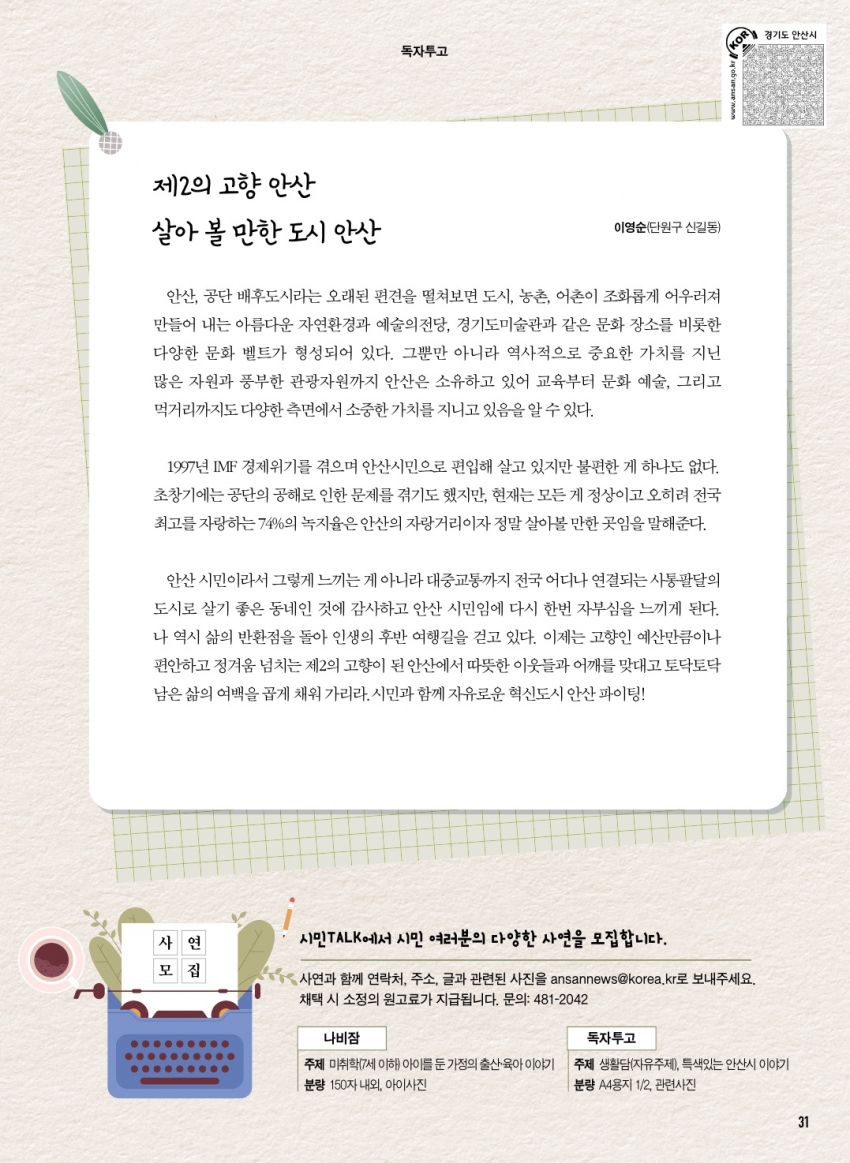 독자투고

KOR 경기도 안산시
www.ansan.go.kr

제2의 고향 안산
살아 볼 만한 도시 안산

이영순(단원구 신길동)

안산, 공단 배후도시라는 오래된 편견을 떨쳐보면 도시, 농촌, 어촌이 조화롭게 어우러져 만들어 내는 아름다운 자연환경과 예술의전당, 경기도미술관과 같은 문화 장소를 비롯한 다양한 문화 벨트가 형성되어 있다. 그뿐만 아니라 역사적으로 중요한 가치를 지닌 많은 자원과 풍부한 관광자원까지 안산은 소유하고 있어 교육부터 문화 예술, 그리고 먹거리까지도 다양한 측면에서 소중한 가치를 지니고 있음을 알 수 있다.

1997년 IMF 경제위기를 겪으며 안산시민으로 편입해 살고 있지만 불편한 게 하나도 없다. 초창기에는 공단의 공해로 인한 문제를 겪기도 했지만, 현재는 모든 게 정상이고 오히려 전국 최고를 자랑하는 74%의 녹지율은 안산의 자랑거리이자 정말 살아볼 만한 곳임을 말해준다.

안산 시민이라서 그렇게 느끼는 게 아니라 대중교통까지 전국 어디나 연결되는 사통팔달의 도시로 살기 좋은 동네인 것에 감사하고 안산 시민임에 다시 한번 자부심을 느끼게 된다. 나 역시 삶의 반환점을 돌아 인생의 후반 여행길을 걷고 있다. 이제는 고향인 예산만큼이나 편안하고 정겨움 넘치는 제2의 고향이 된 안산에서 따뜻한 이웃들과 어깨를 맞대고 토닥토닥 남은 삶의 여백을 곱게 채워 가리라. 시민과 함께 자유로운 혁신도시 안산 파이팅!

사 연
모 집

시민TALK에서 시민 여러분의 다양한 사연을 모집합니다.

사연과 함께 연락처, 주소, 글과 관련된 사진을 ansannews@korea.kr로 보내주세요.
채택 시 소정의 원고료가 지급됩니다. 문의: 481-2042

나비잠
주제 미취학(7세 이하) 아이를 둔 가정의 출산·육아 이야기
분량 150자 내외, 아이사진

독자투고
주제 생활담(자유주제), 특색있는 안산시 이야기
분량 A4용지 1/2, 관련사진

31